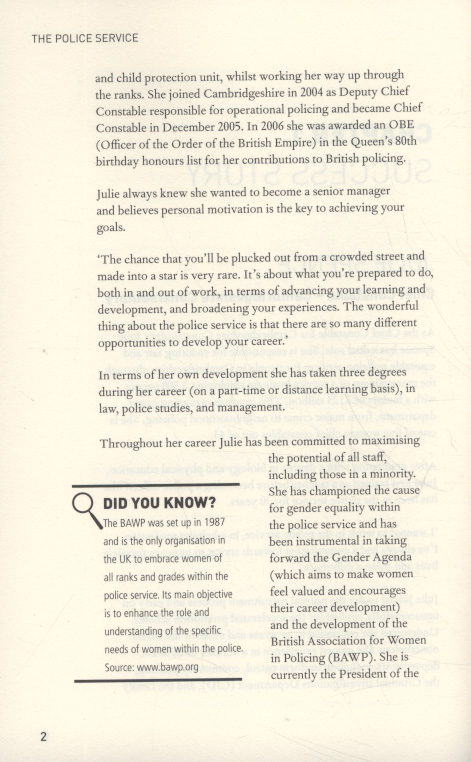 THE POLICE SERVICE

and child protection unit, whilst working her way up through the ranks. She joined Cambridgeshire in 2004 as Deputy Chief Constable responsible for operational policing and became Chief Constable in December 2005. In 2006 she was awarded an OBE (Officer of the Order of the British Empire) in the Queen's 80th birthday honours list for her contributions to British policing.

Julie always knew she wanted to become a senior manager and believes personal motivation is the key to achieving your goals.

'The chance that you'll be plucked out from a crowded street and made into a star is very rare. It's about what you're prepared to do, both in and out of work, in terms of advancing your learning and development, and broadening your experiences. The wonderful thing about the police service is that there are so many different opportunities to develop your career.'

In terms of her own development she has taken three degrees during her career (on a part-time or distance learning basis), in law, police studies, and management.

Throughout her career Julie has been committed to maximising the potential of all staff, including those in a minority. She has championed the cause for gender equality within the police service and has been instrumental in taking forward the Gender Agenda (which aims to make women feel valued and encourages their career development) and the development of the British Association for Women in Policing (BAWP). She is currently the President of the

DID YOU KNOW?

The BAWP was set up in 1987 and is the only organisation in the UK to embrace women of all ranks and grades within the police service. Its main objective is to enhance the role and understanding of the specific needs of women within the police. Source: www.bawp.org

2